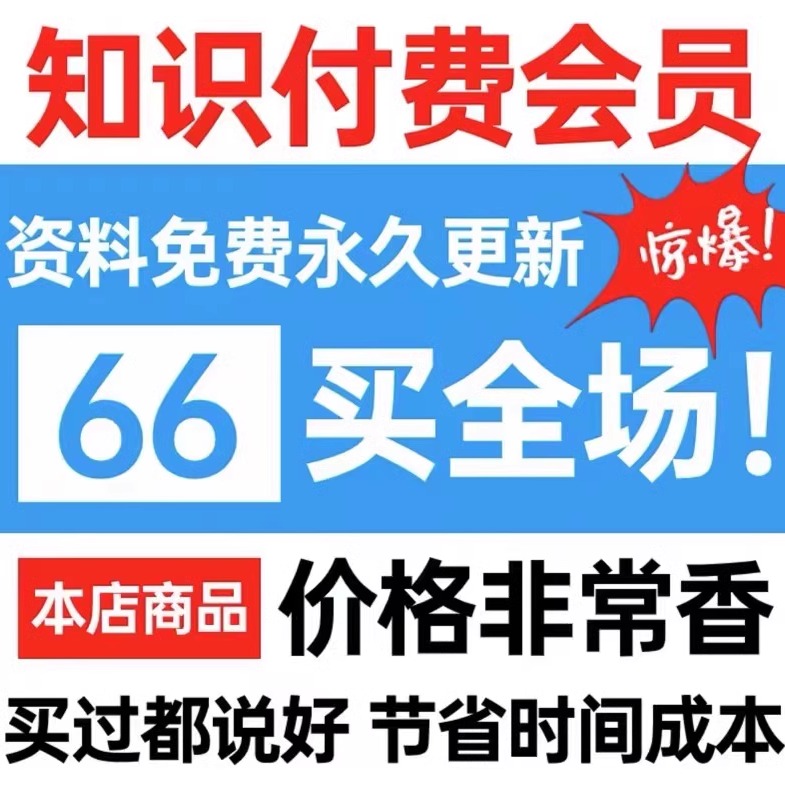 知识付费会员

资料免费永久更新

惊爆!

66 买全场!

本店商品 价格非常香

买过都说好 节省时间成本